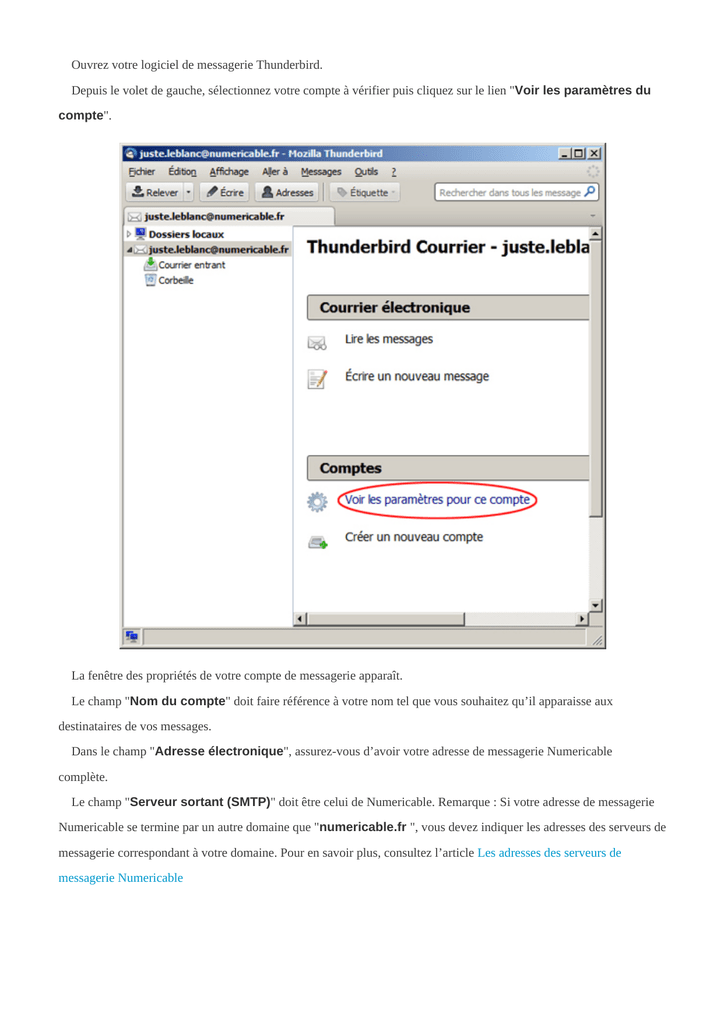 Ouvrez votre logiciel de messagerie Thunderbird.

Depuis le volet de gauche, sélectionnez votre compte à vérifier puis cliquez sur le lien "Voir les paramètres du compte".

juste.leblanc@numericable.fr - Mozilla Thunderbird

Fichier Édition Affichage Aller à Messages Outils ?

Relever Écrire Adresses Étiquette Rechercher dans tous les message

juste.leblanc@numericable.fr

Dossiers locaux
juste.leblanc@numericable.fr
Courrier entrant
Corbeille

Thunderbird Courrier - juste.lebla

Courrier électronique

Lire les messages

Écrire un nouveau message

Comptes

Voir les paramètres pour ce compte

Créer un nouveau compte

La fenêtre des propriétés de votre compte de messagerie apparaît.

Le champ "Nom du compte" doit faire référence à votre nom tel que vous souhaitez qu'il apparaisse aux destinataires de vos messages.

Dans le champ "Adresse électronique", assurez-vous d'avoir votre adresse de messagerie Numericable complète.

Le champ "Serveur sortant (SMTP)" doit être celui de Numericable. Remarque : Si votre adresse de messagerie Numericable se termine par un autre domaine que "numericable.fr ", vous devez indiquer les adresses des serveurs de messagerie correspondant à votre domaine. Pour en savoir plus, consultez l'article Les adresses des serveurs de messagerie Numericable